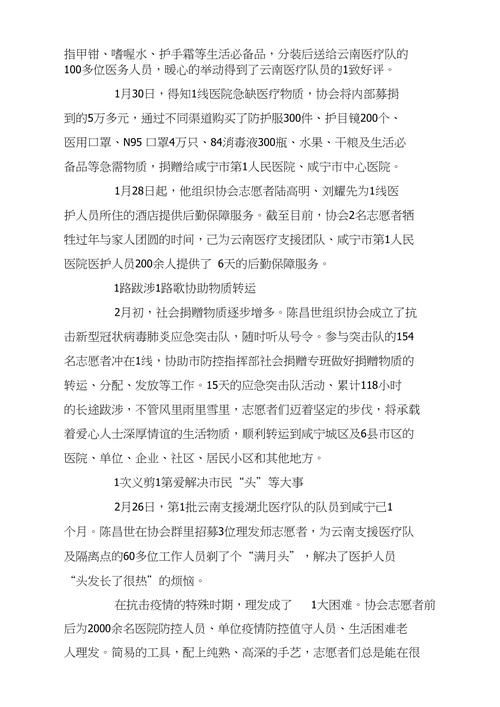 指甲钳、嗜喱水、护手霜等生活必备品，分装后送给云南医疗队的100多位医务人员，暖心的举动得到了云南医疗队员的1致好评。

1月30日，得知1线医院急缺医疗物质，协会将内部募捐到的5万多元，通过不同渠道购买了防护服300件、护目镜200个、医用口罩、N95 口罩4万只、84消毒液300瓶、水果、干粮及生活必备品等急需物质，捐赠给咸宁市第1人民医院、咸宁市中心医院。

1月28日起，他组织协会志愿者陆高明、刘耀先为1线医护人员所住的酒店提供后勤保障服务。截至目前，协会2名志愿者牺牲过年与家人团圆的时间，已为云南医疗支援团队、咸宁市第1人民医院医护人员200余人提供了 6天的后勤保障服务。

1路跋涉1路歌协助物质转运

2月初，社会捐赠物质逐步增多。陈昌世组织协会成立了抗击新型冠状病毒肺炎应急突击队，随时听从号令。参与突击队的154名志愿者冲在1线，协助市防控指挥部社会捐赠专班做好捐赠物质的转运、分配、发放等工作。15天的应急突击队活动、累计118小时的长途跋涉，不管风里雨里雪里，志愿者们迈着坚定的步伐，将承载着爱心人士深厚情谊的生活物质，顺利转运到咸宁城区及6县市区的医院、单位、企业、社区、居民小区和其他地方。

1次义剪1第爱解决市民“头”等大事

2月26日，第1批云南支援湖北医疗队的队员到咸宁已1个月。陈昌世在协会群里招募3位理发师志愿者，为云南支援医疗队及隔离点的60多位工作人员剃了个“满月头”，解决了医护人员“头发长了很热”的烦恼。

在抗击疫情的特殊时期，理发成了 1大困难。协会志愿者前后为2000余名医院防控人员、单位疫情防控值守人员、生活困难老人理发。简易的工具，配上纯熟、高深的手艺，志愿者们总是能在很